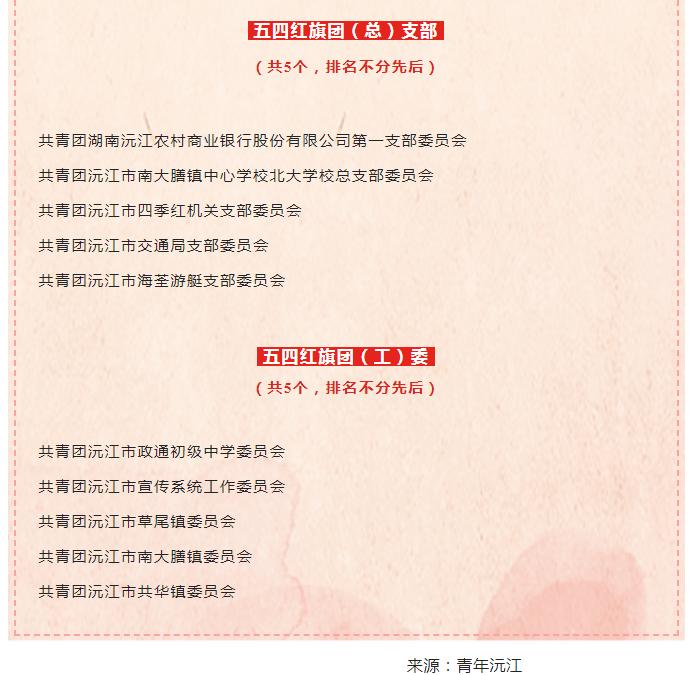 五四红旗团（总）支部

（共5个，排名不分先后）

共青团湖南沅江农村商业银行股份有限公司第一支部委员会

共青团沅江市南大膳镇中心学校北大学校总支部委员会

共青团沅江市四季红机关支部委员会

共青团沅江市交通局支部委员会

共青团沅江市海荃游艇支部委员会

五四红旗团（工）委

（共5个，排名不分先后）

共青团沅江市政通初级中学委员会

共青团沅江市宣传系统工作委员会

共青团沅江市草尾镇委员会

共青团沅江市南大膳镇委员会

共青团沅江市共华镇委员会

来源：青年沅江